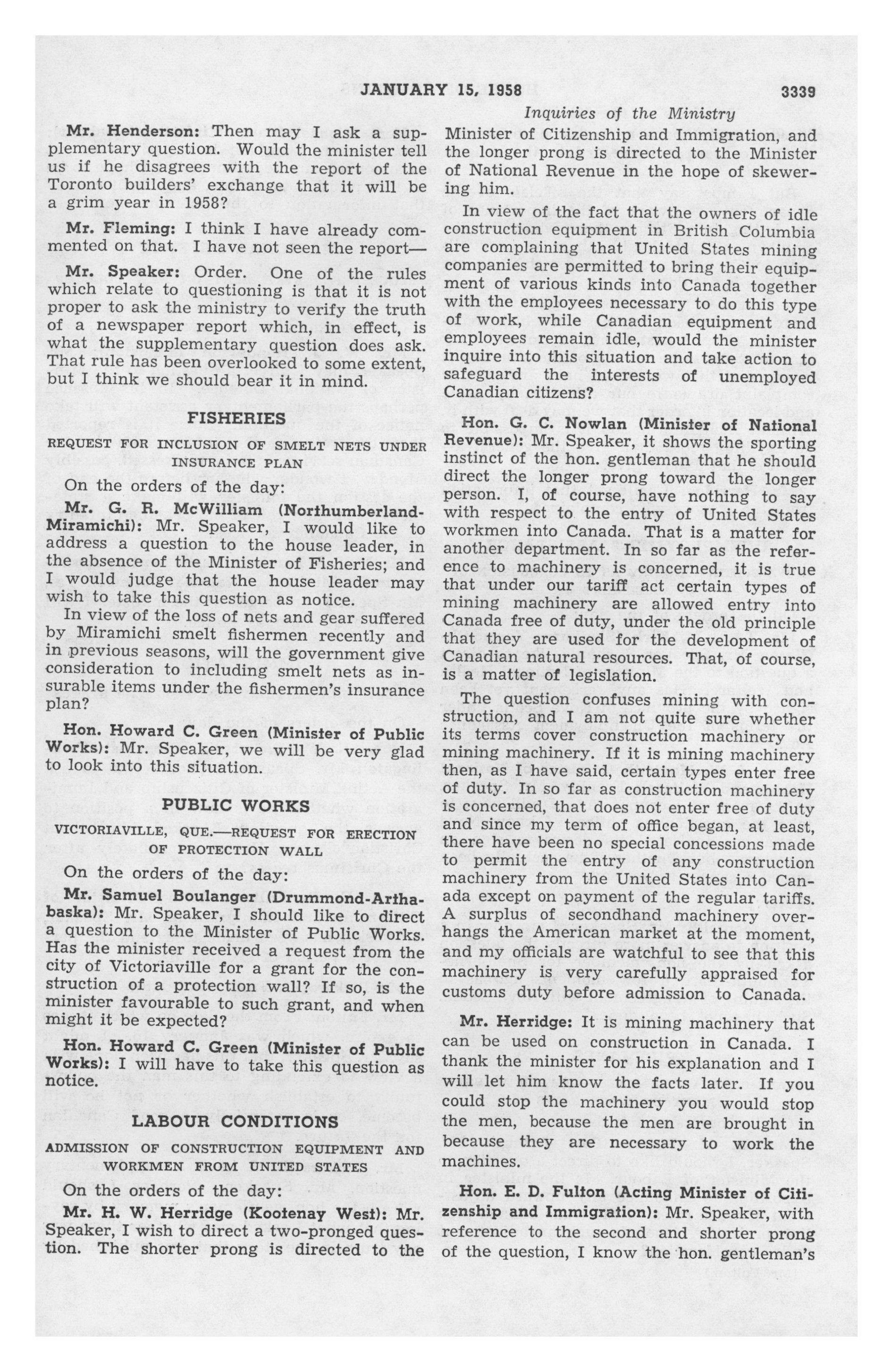 JANUARY 15, 1958 3339

Inquiries of the Ministry

Mr. Henderson: Then may I ask a supplementary question. Would the minister tell us if he disagrees with the report of the Toronto builders' exchange that it will be a grim year in 1958?

Mr. Fleming: I think I have already commented on that. I have not seen the report—

Mr. Speaker: Order. One of the rules which relate to questioning is that it is not proper to ask the ministry to verify the truth of a newspaper report which, in effect, is what the supplementary question does ask. That rule has been overlooked to some extent, but I think we should bear it in mind.

FISHERIES

REQUEST FOR INCLUSION OF SMELT NETS UNDER INSURANCE PLAN

On the orders of the day:

Mr. G. R. McWilliam (Northumberland-Miramichi): Mr. Speaker, I would like to address a question to the house leader, in the absence of the Minister of Fisheries; and I would judge that the house leader may wish to take this question as notice.

In view of the loss of nets and gear suffered by Miramichi smelt fishermen recently and in previous seasons, will the government give consideration to including smelt nets as insurable items under the fishermen's insurance plan?

Hon. Howard C. Green (Minister of Public Works): Mr. Speaker, we will be very glad to look into this situation.

PUBLIC WORKS

VICTORIAVILLE, QUE.—REQUEST FOR ERECTION OF PROTECTION WALL

On the orders of the day:

Mr. Samuel Boulanger (Drummond-Arthabaska): Mr. Speaker, I should like to direct a question to the Minister of Public Works. Has the minister received a request from the city of Victoriaville for a grant for the construction of a protection wall? If so, is the minister favourable to such grant, and when might it be expected?

Hon. Howard C. Green (Minister of Public Works): I will have to take this question as notice.

LABOUR CONDITIONS

ADMISSION OF CONSTRUCTION EQUIPMENT AND WORKMEN FROM UNITED STATES

On the orders of the day:

Mr. H. W. Herridge (Kootenay West): Mr. Speaker, I wish to direct a two-pronged question. The shorter prong is directed to the Minister of Citizenship and Immigration, and the longer prong is directed to the Minister of National Revenue in the hope of skewering him.

In view of the fact that the owners of idle construction equipment in British Columbia are complaining that United States mining companies are permitted to bring their equipment of various kinds into Canada together with the employees necessary to do this type of work, while Canadian equipment and employees remain idle, would the minister inquire into this situation and take action to safeguard the interests of unemployed Canadian citizens?

Hon. G. C. Nowlan (Minister of National Revenue): Mr. Speaker, it shows the sporting instinct of the hon. gentleman that he should direct the longer prong toward the longer person. I, of course, have nothing to say with respect to the entry of United States workmen into Canada. That is a matter for another department. In so far as the reference to machinery is concerned, it is true that under our tariff act certain types of mining machinery are allowed entry into Canada free of duty, under the old principle that they are used for the development of Canadian natural resources. That, of course, is a matter of legislation.

The question confuses mining with construction, and I am not quite sure whether its terms cover construction machinery or mining machinery. If it is mining machinery then, as I have said, certain types enter free of duty. In so far as construction machinery is concerned, that does not enter free of duty and since my term of office began, at least, there have been no special concessions made to permit the entry of any construction machinery from the United States into Canada except on payment of the regular tariffs. A surplus of secondhand machinery overhangs the American market at the moment, and my officials are watchful to see that this machinery is very carefully appraised for customs duty before admission to Canada.

Mr. Herridge: It is mining machinery that can be used on construction in Canada. I thank the minister for his explanation and I will let him know the facts later. If you could stop the machinery you would stop the men, because the men are brought in because they are necessary to work the machines.

Hon. E. D. Fulton (Acting Minister of Citizenship and Immigration): Mr. Speaker, with reference to the second and shorter prong of the question, I know the hon. gentleman's